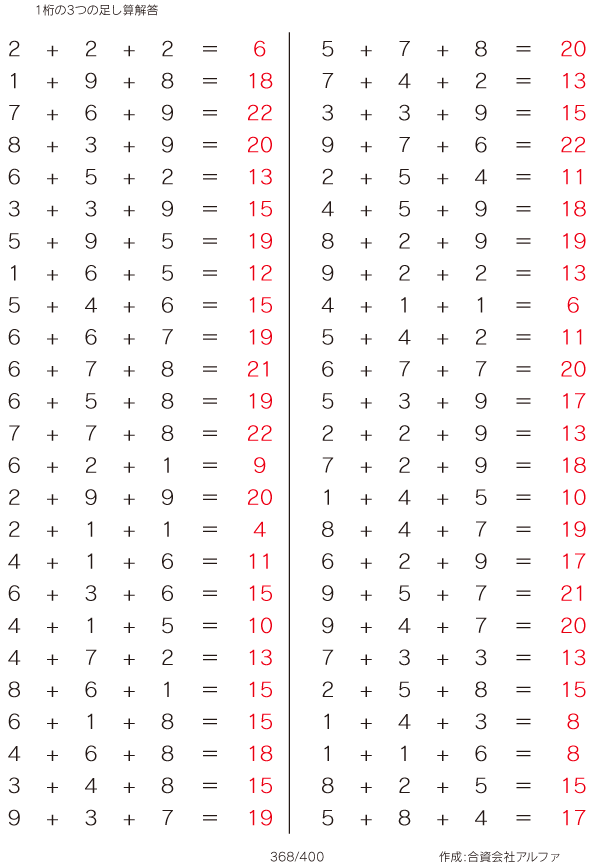 1桁の3つの足し算解答

$2 + 2 + 2 = 6$
$1 + 9 + 8 = 18$
$7 + 6 + 9 = 22$
$8 + 3 + 9 = 20$
$6 + 5 + 2 = 13$
$3 + 3 + 9 = 15$
$5 + 9 + 5 = 19$
$1 + 6 + 5 = 12$
$5 + 4 + 6 = 15$
$6 + 6 + 7 = 19$
$6 + 7 + 8 = 21$
$6 + 5 + 8 = 19$
$7 + 7 + 8 = 22$
$6 + 2 + 1 = 9$
$2 + 9 + 9 = 20$
$2 + 1 + 1 = 4$
$4 + 1 + 6 = 11$
$6 + 3 + 6 = 15$
$4 + 1 + 5 = 10$
$4 + 7 + 2 = 13$
$8 + 6 + 1 = 15$
$6 + 1 + 8 = 15$
$4 + 6 + 8 = 18$
$3 + 4 + 8 = 15$
$9 + 3 + 7 = 19$

$5 + 7 + 8 = 20$
$7 + 4 + 2 = 13$
$3 + 3 + 9 = 15$
$9 + 7 + 6 = 22$
$2 + 5 + 4 = 11$
$4 + 5 + 9 = 18$
$8 + 2 + 9 = 19$
$9 + 2 + 2 = 13$
$4 + 1 + 1 = 6$
$5 + 4 + 2 = 11$
$6 + 7 + 7 = 20$
$5 + 3 + 9 = 17$
$2 + 2 + 9 = 13$
$7 + 2 + 9 = 18$
$1 + 4 + 5 = 10$
$8 + 4 + 7 = 19$
$6 + 2 + 9 = 17$
$9 + 5 + 7 = 21$
$9 + 4 + 7 = 20$
$7 + 3 + 3 = 13$
$2 + 5 + 8 = 15$
$1 + 4 + 3 = 8$
$1 + 1 + 6 = 8$
$8 + 2 + 5 = 15$
$5 + 8 + 4 = 17$

368/400

作成:合資会社アルファ